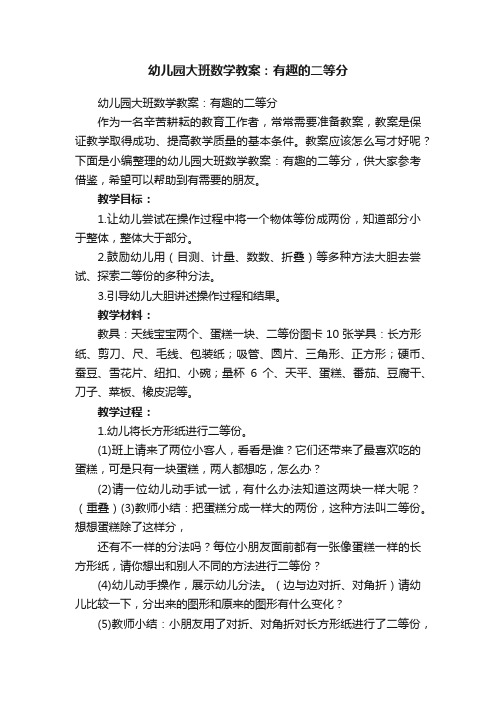 幼儿园大班数学教案：有趣的二等分

幼儿园大班数学教案：有趣的二等分

作为一名辛苦耕耘的教育工作者，常常需要准备教案，教案是保证教学取得成功、提高教学质量的基本条件。教案应该怎么写才好呢？下面是小编整理的幼儿园大班数学教案：有趣的二等分，供大家参考借鉴，希望可以帮助到有需要的朋友。

教学目标：

1.让幼儿尝试在操作过程中将一个物体等份成两份，知道部分小于整体，整体大于部分。

2.鼓励幼儿用（目测、计量、数数、折叠）等多种方法大胆去尝试、探索二等份的多种分法。

3.引导幼儿大胆讲述操作过程和结果。

教学材料：

教具：天线宝宝两个、蛋糕一块、二等份图卡 10 张学具：长方形纸、剪刀、尺、毛线、包装纸；吸管、圆片、三角形、正方形；硬币、蚕豆、雪花片、纽扣、小碗；量杯 6 个、天平、蛋糕、番茄、豆腐干、刀子、菜板、橡皮泥等。

教学过程：

1.幼儿将长方形纸进行二等份。

(1)班上请来了两位小客人，看看是谁？它们还带来了最喜欢吃的蛋糕，可是只有一块蛋糕，两人都想吃，怎么办？

(2)请一位幼儿动手试一试，有什么办法知道这两块一样大呢？（重叠）(3)教师小结：把蛋糕分成一样大的两份，这种方法叫二等份。想想蛋糕除了这样分，

还有不一样的分法吗？每位小朋友面前都有一张像蛋糕一样的长方形纸，请你想出和别人不同的方法进行二等份？

(4)幼儿动手操作，展示幼儿分法。（边与边对折、对角折）请幼儿比较一下，分出来的图形和原来的图形有什么变化？

(5)教师小结：小朋友用了对折、对角折对长方形纸进行了二等份，